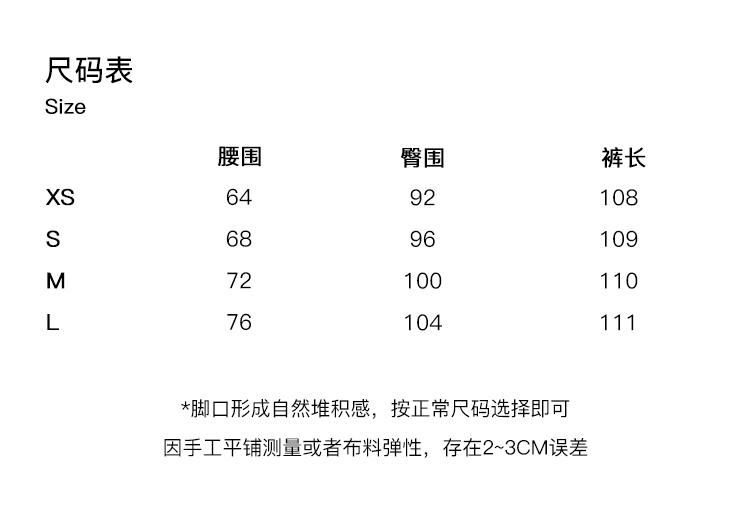 尺码表
Size

|  | 腰围 | 臀围 | 裤长 |
|---|---|---|---|
| XS | 64 | 92 | 108 |
| S | 68 | 96 | 109 |
| M | 72 | 100 | 110 |
| L | 76 | 104 | 111 |

*脚口形成自然堆积感，按正常尺码选择即可

因手工平铺测量或者布料弹性，存在2~3CM误差